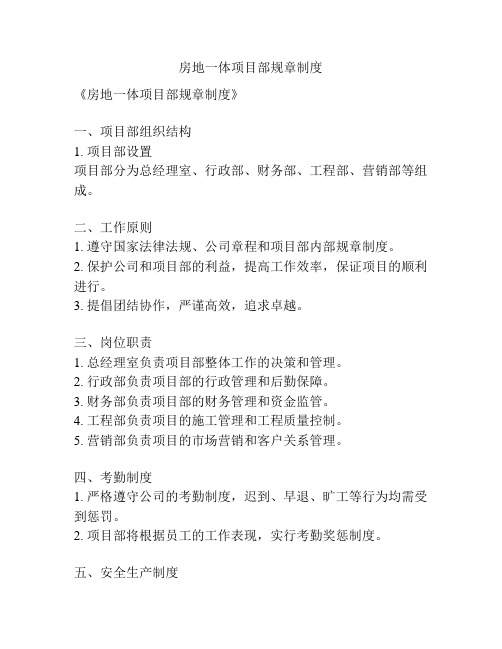 房地一体项目部规章制度

《房地一体项目部规章制度》

一、项目部组织结构
1. 项目部设置
项目部分为总经理室、行政部、财务部、工程部、营销部等组成。

二、工作原则
1. 遵守国家法律法规、公司章程和项目部内部规章制度。
2. 保护公司和项目部的利益，提高工作效率，保证项目的顺利进行。
3. 提倡团结协作，严谨高效，追求卓越。

三、岗位职责
1. 总经理室负责项目部整体工作的决策和管理。
2. 行政部负责项目部的行政管理和后勤保障。
3. 财务部负责项目部的财务管理和资金监管。
4. 工程部负责项目的施工管理和工程质量控制。
5. 营销部负责项目的市场营销和客户关系管理。

四、考勤制度
1. 严格遵守公司的考勤制度，迟到、早退、旷工等行为均需受到惩罚。
2. 项目部将根据员工的工作表现，实行考勤奖惩制度。

五、安全生产制度